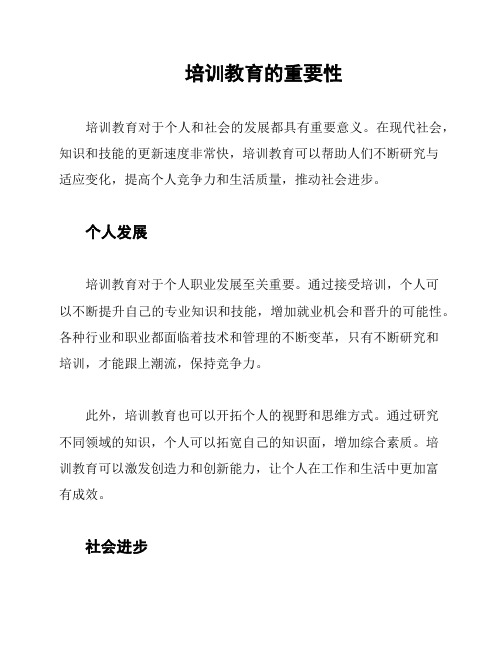 培训教育的重要性

培训教育对于个人和社会的发展都具有重要意义。在现代社会，知识和技能的更新速度非常快，培训教育可以帮助人们不断研究与适应变化，提高个人竞争力和生活质量，推动社会进步。

个人发展

培训教育对于个人职业发展至关重要。通过接受培训，个人可以不断提升自己的专业知识和技能，增加就业机会和晋升的可能性。各种行业和职业都面临着技术和管理的不断变革，只有不断研究和培训，才能跟上潮流，保持竞争力。

此外，培训教育也可以开拓个人的视野和思维方式。通过研究不同领域的知识，个人可以拓宽自己的知识面，增加综合素质。培训教育可以激发创造力和创新能力，让个人在工作和生活中更加富有成效。

社会进步